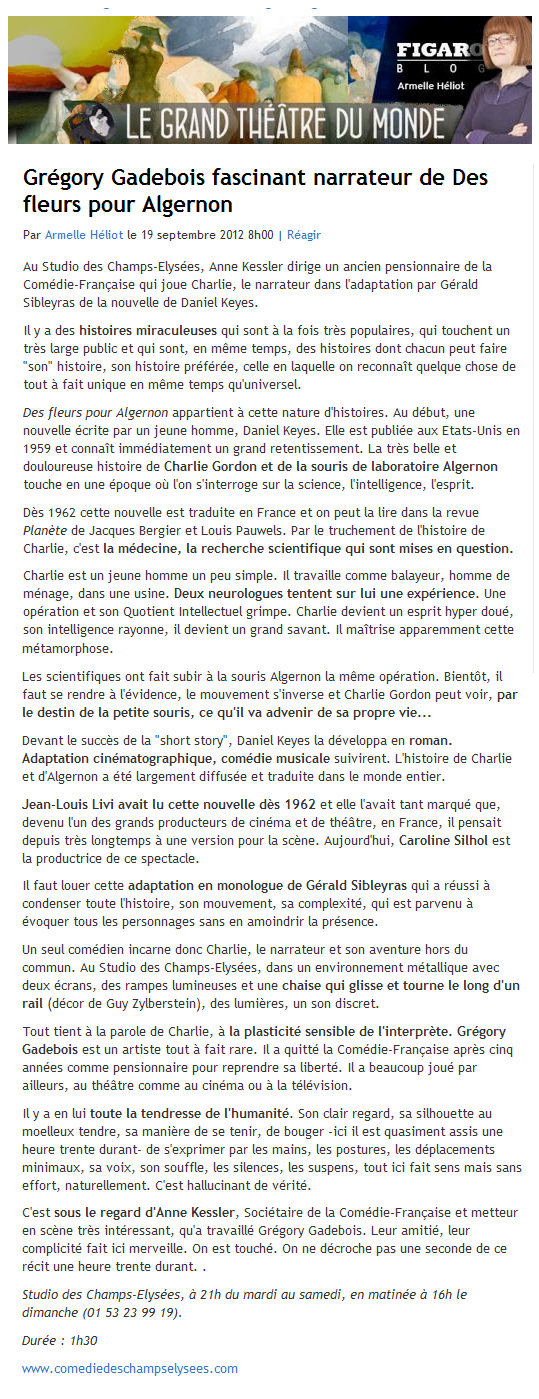 FIGARO
BLOG
Armelle Héliot

LE GRAND THÉÂTRE DU MONDE

Grégory Gadebois fascinant narrateur de Des fleurs pour Algernon

Par Armelle Héliot le 19 septembre 2012 8h00 | Réagir

Au Studio des Champs-Elysées, Anne Kessler dirige un ancien pensionnaire de la Comédie-Française qui joue Charlie, le narrateur dans l'adaptation par Gérald Sibleyras de la nouvelle de Daniel Keyes.

Il y a des histoires miraculeuses qui sont à la fois très populaires, qui touchent un très large public et qui sont, en même temps, des histoires dont chacun peut faire "son" histoire, son histoire préférée, celle en laquelle on reconnaît quelque chose de tout à fait unique en même temps qu'universel.

Des fleurs pour Algernon appartient à cette nature d'histoires. Au début, une nouvelle écrite par un jeune homme, Daniel Keyes. Elle est publiée aux Etats-Unis en 1959 et connaît immédiatement un grand retentissement. La très belle et douloureuse histoire de Charlie Gordon et de la souris de laboratoire Algernon touche en une époque où l'on s'interroge sur la science, l'intelligence, l'esprit.

Dès 1962 cette nouvelle est traduite en France et on peut la lire dans la revue Planète de Jacques Bergier et Louis Pauwels. Par le truchement de l'histoire de Charlie, c'est la médecine, la recherche scientifique qui sont mises en question.

Charlie est un jeune homme un peu simple. Il travaille comme balayeur, homme de ménage, dans une usine. Deux neurologues tentent sur lui une expérience. Une opération et son Quotient Intellectuel grimpe. Charlie devient un esprit hyper doué, son intelligence rayonne, il devient un grand savant. Il maîtrise apparemment cette métamorphose.

Les scientifiques ont fait subir à la souris Algernon la même opération. Bientôt, il faut se rendre à l'évidence, le mouvement s'inverse et Charlie Gordon peut voir, par le destin de la petite souris, ce qu'il va advenir de sa propre vie...

Devant le succès de la "short story", Daniel Keyes la développa en roman. Adaptation cinématographique, comédie musicale suivirent. L'histoire de Charlie et d'Algernon a été largement diffusée et traduite dans le monde entier.

Jean-Louis Livi avait lu cette nouvelle dès 1962 et elle l'avait tant marqué que, devenu l'un des grands producteurs de cinéma et de théâtre, en France, il pensait depuis très longtemps à une version pour la scène. Aujourd'hui, Caroline Silhol est la productrice de ce spectacle.

Il faut louer cette adaptation en monologue de Gérald Sibleyras qui a réussi à condenser toute l'histoire, son mouvement, sa complexité, qui est parvenu à évoquer tous les personnages sans en amoindrir la présence.

Un seul comédien incarne donc Charlie, le narrateur et son aventure hors du commun. Au Studio des Champs-Elysées, dans un environnement métallique avec deux écrans, des rampes lumineuses et une chaise qui glisse et tourne le long d'un rail (décor de Guy Zylberstein), des lumières, un son discret.

Tout tient à la parole de Charlie, à la plasticité sensible de l'interprète. Grégory Gadebois est un artiste tout à fait rare. Il a quitté la Comédie-Française après cinq années comme pensionnaire pour reprendre sa liberté. Il a beaucoup joué par ailleurs, au théâtre comme au cinéma ou à la télévision.

Il y a en lui toute la tendresse de l'humanité. Son clair regard, sa silhouette au moelleux tendre, sa manière de se tenir, de bouger -ici il est quasiment assis une heure trente durant- de s'exprimer par les mains, les postures, les déplacements minimaux, sa voix, son souffle, les silences, les suspens, tout ici fait sens mais sans effort, naturellement. C'est hallucinant de vérité.

C'est sous le regard d'Anne Kessler, Sociétaire de la Comédie-Française et metteur en scène très intéressant, qu'a travaillé Grégory Gadebois. Leur amitié, leur complicité fait ici merveille. On est touché. On ne décroche pas une seconde de ce récit une heure trente durant. .

Studio des Champs-Elysées, à 21h du mardi au samedi, en matinée à 16h le dimanche (01 53 23 99 19).

Durée : 1h30

www.comediedeschampselysees.com